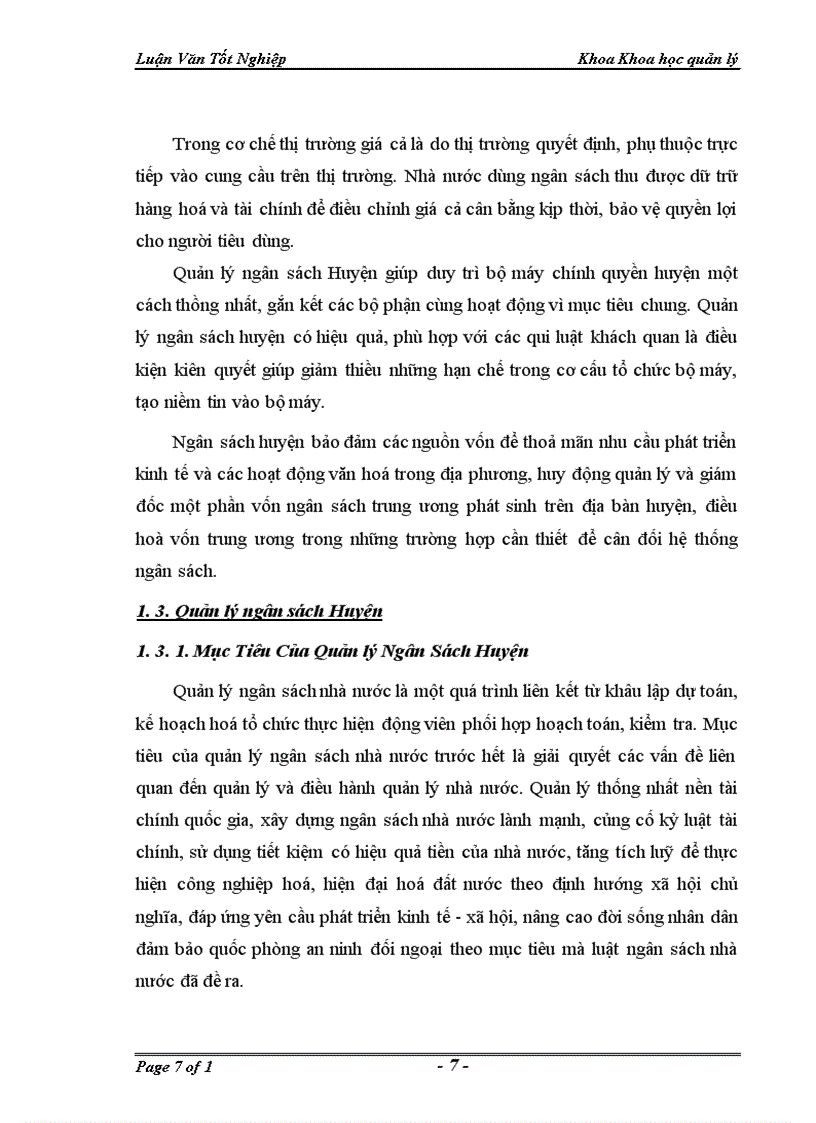 Luận Văn Tốt Nghiệp

Khoa Khoa học quản lý

Trong cơ chế thị trường giá cả là do thị trường quyết định, phụ thuộc trực tiếp vào cung cầu trên thị trường. Nhà nước dùng ngân sách thu được dữ trữ hàng hoá và tài chính để điều chỉnh giá cả cân bằng kịp thời, bảo vệ quyền lợi cho người tiêu dùng.

Quản lý ngân sách Huyện giúp duy trì bộ máy chính quyền huyện một cách thống nhất, gắn kết các bộ phận cùng hoạt động vì mục tiêu chung. Quản lý ngân sách huyện có hiệu quả, phù hợp với các qui luật khách quan là điều kiện kiên quyết giúp giảm thiểu những hạn chế trong cơ cấu tổ chức bộ máy, tạo niềm tin vào bộ máy.

Ngân sách huyện bảo đảm các nguồn vốn để thoả mãn nhu cầu phát triển kinh tế và các hoạt động văn hoá trong địa phương, huy động quản lý và giám đốc một phần vốn ngân sách trung ương phát sinh trên địa bàn huyện, điều hoà vốn trung ương trong những trường hợp cần thiết để cân đối hệ thống ngân sách.

1. 3. Quản lý ngân sách Huyện

1. 3. 1. Mục Tiêu Của Quản lý Ngân Sách Huyện

Quản lý ngân sách nhà nước là một quá trình liên kết từ khâu lập dự toán, kế hoạch hoá tổ chức thực hiện động viên phối hợp hoạch toán, kiểm tra. Mục tiêu của quản lý ngân sách nhà nước trước hết là giải quyết các vấn đề liên quan đến quản lý và điều hành quản lý nhà nước. Quản lý thống nhất nền tài chính quốc gia, xây dựng ngân sách nhà nước lành mạnh, củng cố kỷ luật tài chính, sử dụng tiết kiệm có hiệu quả tiền của nhà nước, tăng tích luỹ để thực hiện công nghiệp hoá, hiện đại hoá đất nước theo định hướng xã hội chủ nghĩa, đáp ứng yên cầu phát triển kinh tế - xã hội, nâng cao đời sống nhân dân đảm bảo quốc phòng an ninh đối ngoại theo mục tiêu mà luật ngân sách nhà nước đã đề ra.

Page 7 of 1

- 7 -